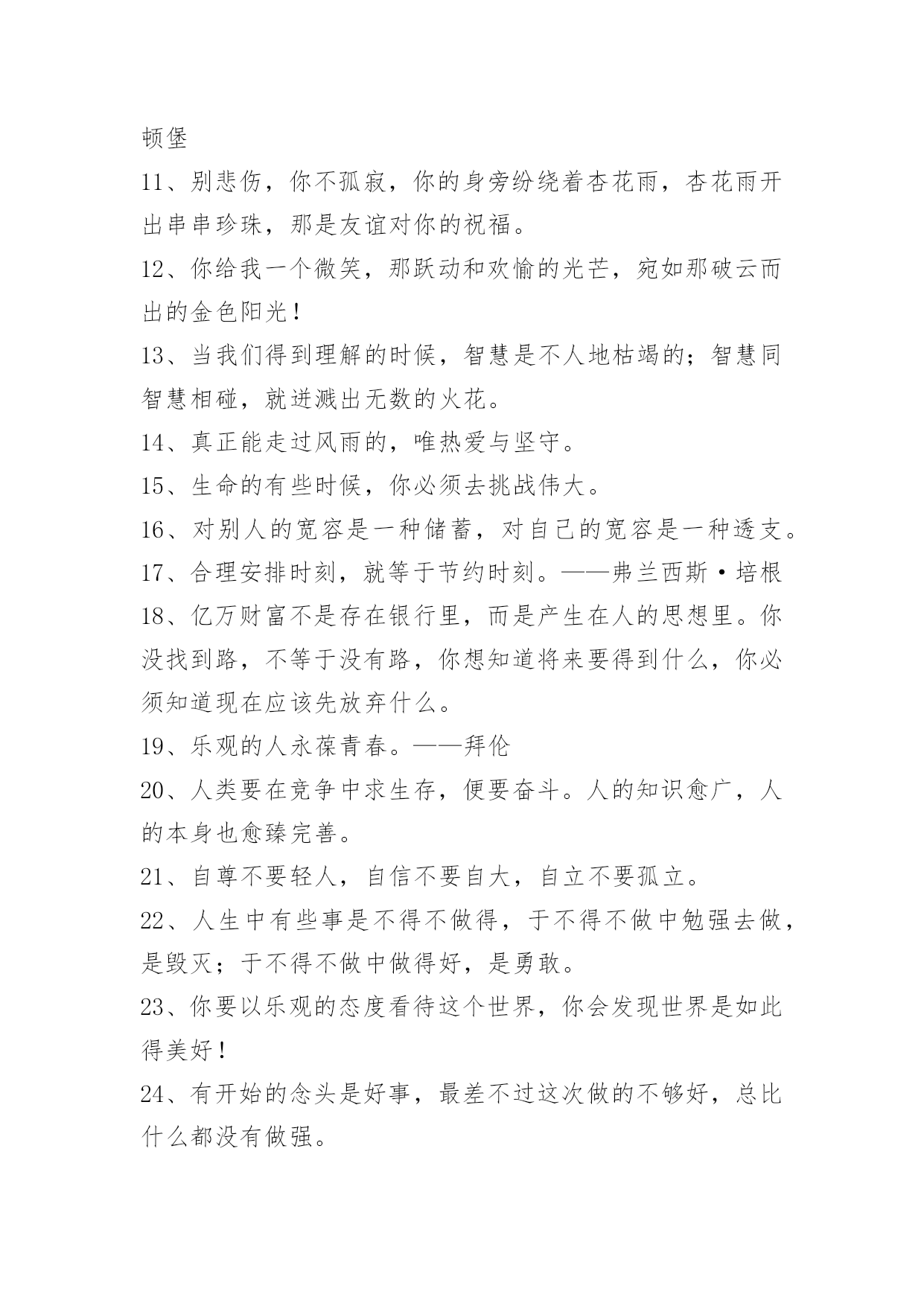 顿堡

11、别悲伤，你不孤寂，你的身旁纷绕着杏花雨，杏花雨开出串串珍珠，那是友谊对你的祝福。

12、你给我一个微笑，那跃动和欢愉的光芒，宛如那破云而出的金色阳光！

13、当我们得到理解的时候，智慧是不人地枯竭的；智慧同智慧相碰，就迸溅出无数的火花。

14、真正能走过风雨的，唯热爱与坚守。

15、生命的有些时候，你必须去挑战伟大。

16、对别人的宽容是一种储蓄，对自己的宽容是一种透支。

17、合理安排时刻，就等于节约时刻。——弗兰西斯·培根

18、亿万财富不是存在银行里，而是产生在人的思想里。你没找到路，不等于没有路，你想知道将来要得到什么，你必须知道现在应该先放弃什么。

19、乐观的人永葆青春。——拜伦

20、人类要在竞争中求生存，便要奋斗。人的知识愈广，人的本身也愈臻完善。

21、自尊不要轻人，自信不要自大，自立不要孤立。

22、人生中有些事是不得不做得，于不得不做中勉强去做，是毁灭；于不得不做中做得好，是勇敢。

23、你要以乐观的态度看待这个世界，你会发现世界是如此得美好！

24、有开始的念头是好事，最差不过这次做的不够好，总比什么都没有做强。